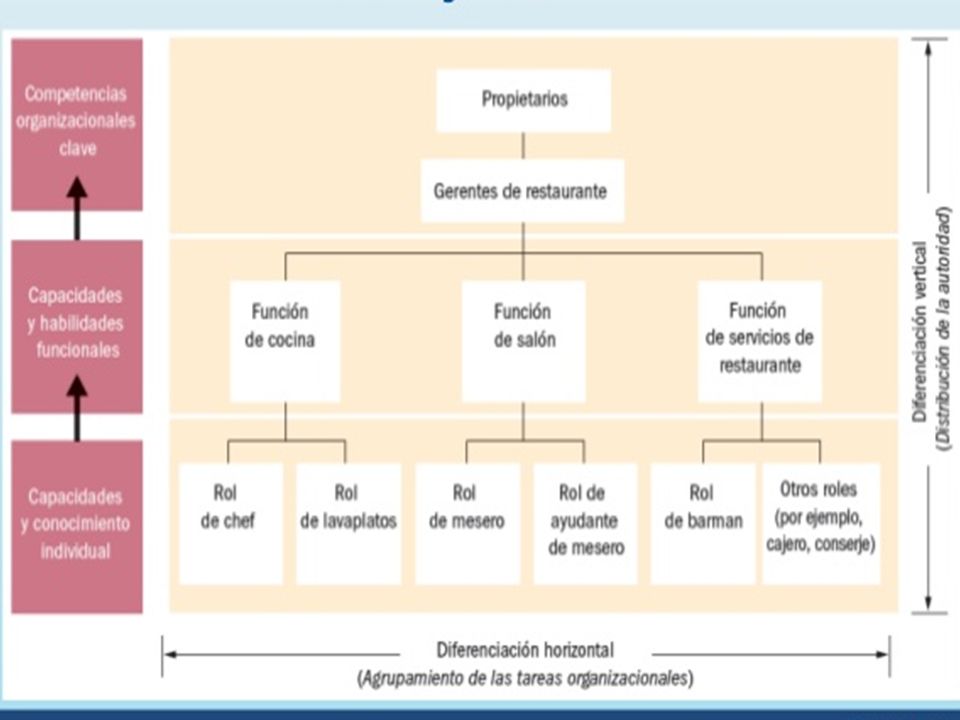 Competencias organizacionales clave

Capacidades y habilidades funcionales

Capacidades y conocimiento individual

Propietarios

Gerentes de restaurante

Función de cocina

Función de salón

Función de servicios de restaurante

Rol de chef

Rol de lavaplatos

Rol de mesero

Rol de ayudante de mesero

Rol de barman

Otros roles (por ejemplo, cajero, conserje)

Diferenciación vertical (Distribución de la autoridad)

Diferenciación horizontal (Agrupamiento de las tareas organizacionales)